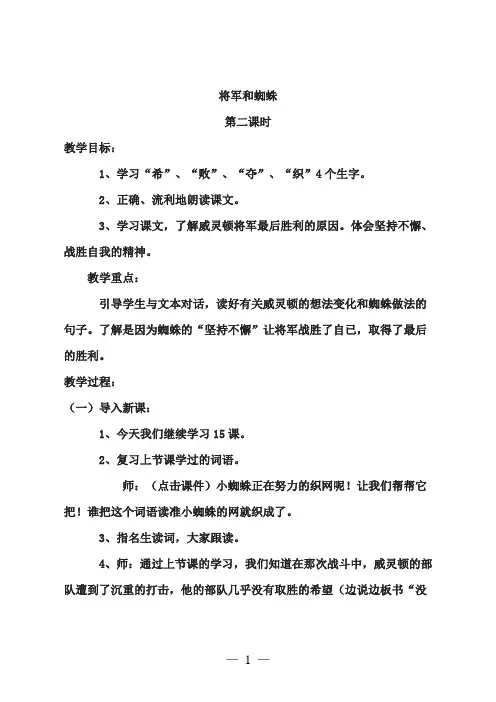 将军和蜘蛛

第二课时

教学目标：

1、学习“希”、“败”、“夺”、“织”4个生字。

2、正确、流利地朗读课文。

3、学习课文，了解威灵顿将军最后胜利的原因。体会坚持不懈、战胜自我的精神。

教学重点：

引导学生与文本对话，读好有关威灵顿的想法变化和蜘蛛做法的句子。了解是因为蜘蛛的“坚持不懈”让将军战胜了自己，取得了最后的胜利。

教学过程：

（一）导入新课：

1、今天我们继续学习15课。

2、复习上节课学过的词语。

师：（点击课件）小蜘蛛正在努力的织网呢！让我们帮帮它把！谁把这个词语读准小蜘蛛的网就织成了。

3、指名生读词，大家跟读。

4、师：通过上节课的学习，我们知道在那次战斗中，威灵顿的部队遭到了沉重的打击，他的部队几乎没有取胜的希望（边说边板书“没

— 1 —